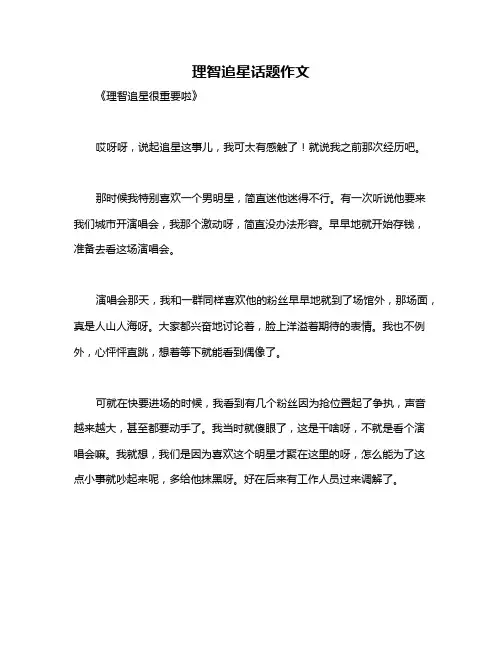 理智追星话题作文

《理智追星很重要啦》

哎呀呀，说起追星这事儿，我可太有感触了！就说我之前那次经历吧。

那时候我特别喜欢一个男明星，简直迷他迷得不行。有一次听说他要来我们城市开演唱会，我那个激动呀，简直没办法形容。早早地就开始存钱，准备去看这场演唱会。

演唱会那天，我和一群同样喜欢他的粉丝早早地就到了场馆外，那场面，真是人山人海呀。大家都兴奋地讨论着，脸上洋溢着期待的表情。我也不例外，心怦怦直跳，想着等下就能看到偶像了。

可就在快要进场的时候，我看到有几个粉丝因为抢位置起了争执，声音越来越大，甚至都要动手了。我当时就傻眼了，这是干啥呀，不就是看个演唱会嘛。我就想，我们是因为喜欢这个明星才聚在这里的呀，怎么能为了这点小事就吵起来呢，多给他抹黑呀。好在后来有工作人员过来调解了。